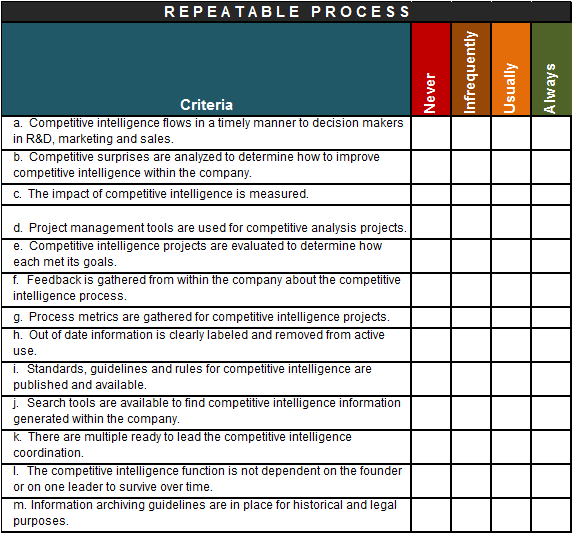 REPEATABLE PROCESS

| Criteria | Never | Infrequently | Usually | Always |
|---|---|---|---|---|
| a. Competitive intelligence flows in a timely manner to decision makers in R&D, marketing and sales. | | | | |
| b. Competitive surprises are analyzed to determine how to improve competitive intelligence within the company. | | | | |
| c. The impact of competitive intelligence is measured. | | | | |
| d. Project management tools are used for competitive analysis projects. | | | | |
| e. Competitive intelligence projects are evaluated to determine how each met its goals. | | | | |
| f. Feedback is gathered from within the company about the competitive intelligence process. | | | | |
| g. Process metrics are gathered for competitive intelligence projects. | | | | |
| h. Out of date information is clearly labeled and removed from active use. | | | | |
| i. Standards, guidelines and rules for competitive intelligence are published and available. | | | | |
| j. Search tools are available to find competitive intelligence information generated within the company. | | | | |
| k. There are multiple ready to lead the competitive intelligence coordination. | | | | |
| l. The competitive intelligence function is not dependent on the founder or on one leader to survive over time. | | | | |
| m. Information archiving guidelines are in place for historical and legal purposes. | | | | |